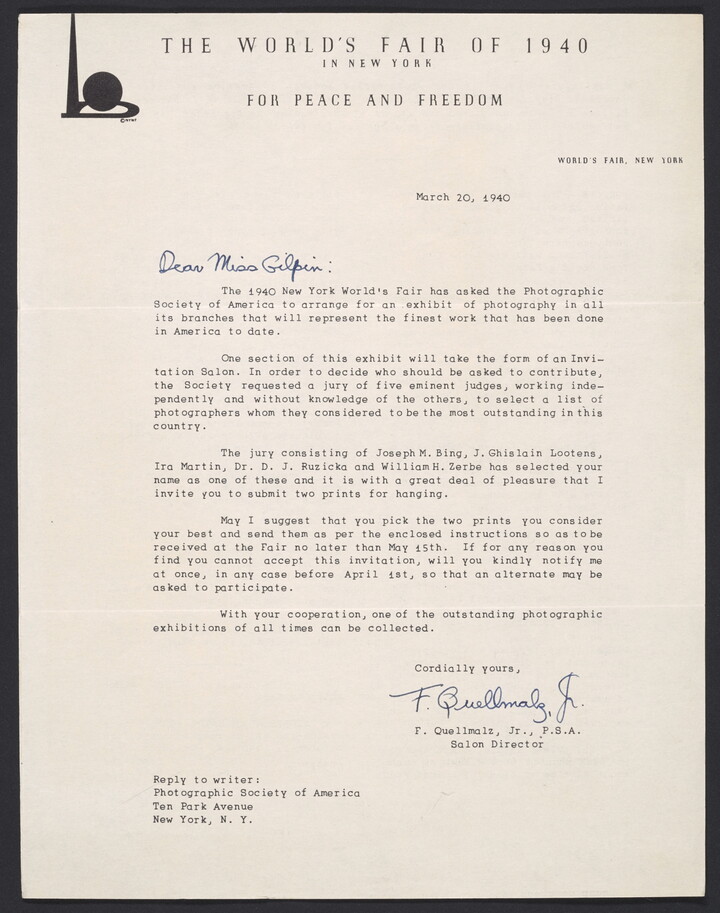 THE WORLD'S FAIR OF 1940
IN NEW YORK

FOR PEACE AND FREEDOM

WORLD'S FAIR, NEW YORK

March 20, 1940

Dear Miss Gilpin:

The 1940 New York World's Fair has asked the Photographic Society of America to arrange for an exhibit of photography in all its branches that will represent the finest work that has been done in America to date.

One section of this exhibit will take the form of an Invitation Salon. In order to decide who should be asked to contribute, the Society requested a jury of five eminent judges, working independently and without knowledge of the others, to select a list of photographers whom they considered to be the most outstanding in this country.

The jury consisting of Joseph M. Bing, J. Ghislain Lootens, Ira Martin, Dr. D. J. Ruzicka and William H. Zerbe has selected your name as one of these and it is with a great deal of pleasure that I invite you to submit two prints for hanging.

May I suggest that you pick the two prints you consider your best and send them as per the enclosed instructions so as to be received at the Fair no later than May 15th. If for any reason you find you cannot accept this invitation, will you kindly notify me at once, in any case before April 1st, so that an alternate may be asked to participate.

With your cooperation, one of the outstanding photographic exhibitions of all times can be collected.

Cordially yours,

F. Quellmalz, Jr.

F. Quellmalz, Jr., P.S.A.
Salon Director

Reply to writer:
Photographic Society of America
Ten Park Avenue
New York, N. Y.